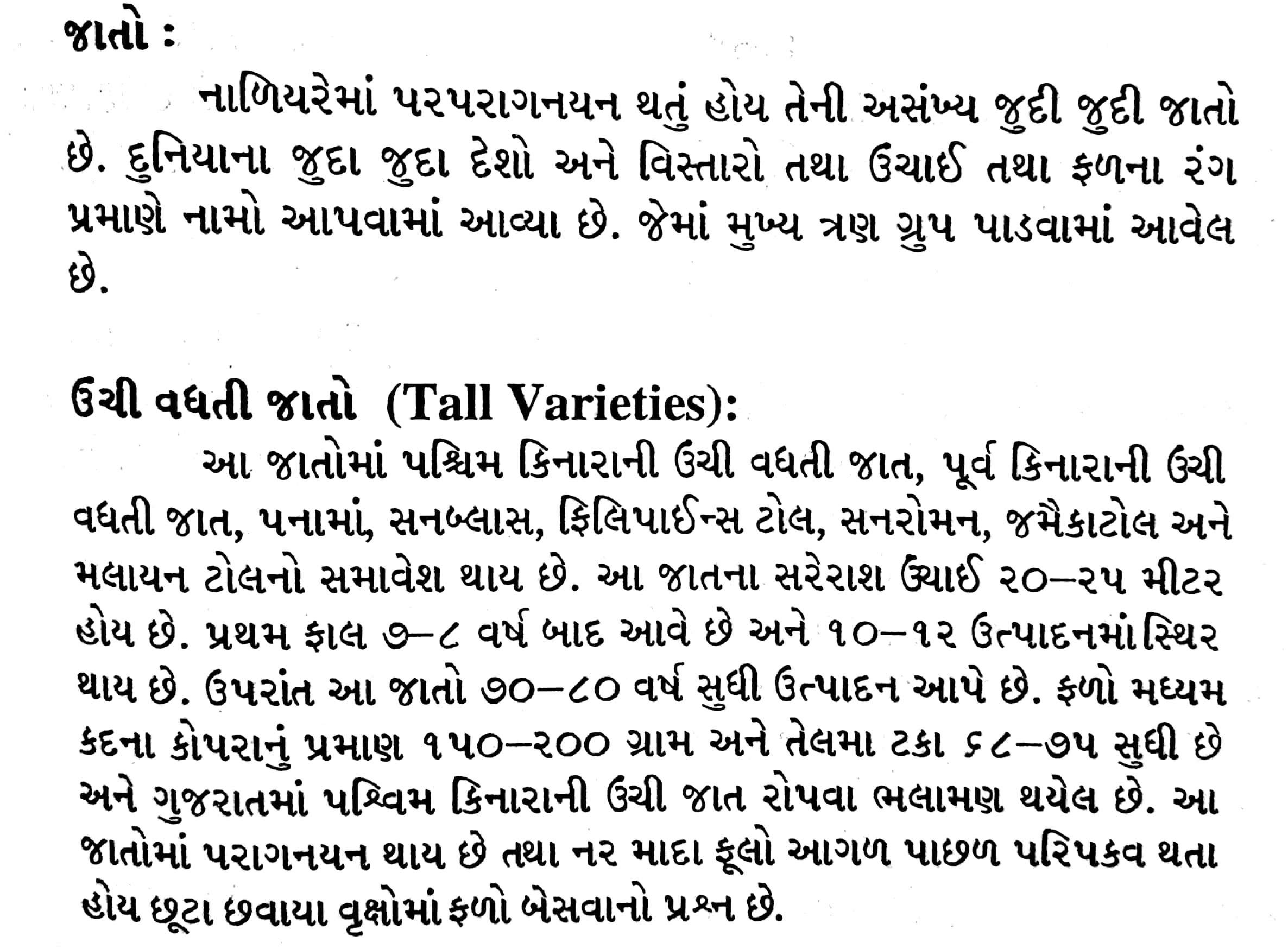 જાતો :

નાળિયરેમાં પરપરાગનયન થતું હોય તેની અસંખ્ય જુદી જુદી જાતો છે. દુનિયાના જુદા જુદા દેશો અને વિસ્તારો તથા ઉંચાઈ તથા ફળના રંગ પ્રમાણે નામો આપવામાં આવ્યા છે. જેમાં મુખ્ય ત્રણ ગ્રુપ પાડવામાં આવેલ છે.

ઉંચી વધતી જાતો (Tall Varieties):

આ જાતોમાં પશ્ચિમ કિનારાની ઉંચી વધતી જાત, પૂર્વ કિનારાની ઉંચી વધતી જાત, પનામાં, સનબ્લાસ, ફિલિપાઈન્સ ટોલ, સનરોમન, જમૈકાટોલ અને મલાયન ટોલનો સમાવેશ થાય છે. આ જાતના સરેરાશ ઉંચાઈ ૨૦–૨૫ મીટર હોય છે. પ્રથમ ફાલ ૭–૮ વર્ષ બાદ આવે છે અને ૧૦–૧૨ ઉત્પાદનમાં સ્થિર થાય છે. ઉપરાંત આ જાતો ૭૦–૮૦ વર્ષ સુધી ઉત્પાદન આપે છે. ફળો મધ્યમ કદના કોપરાનું પ્રમાણ ૧૫૦–૨૦૦ ગ્રામ અને તેલમા ટકા ૬૮–૭૫ સુધી છે અને ગુજરાતમાં પશ્ચિમ કિનારાની ઉંચી જાત રોપવા ભલામણ થયેલ છે. આ જાતોમાં પરાગનયન થાય છે તથા નર માદા ફૂલો આગળ પાછળ પરિપકવ થતા હોય છૂટા છવાયા વૃક્ષોમાં ફળો બેસવાનો પ્રશ્ન છે.